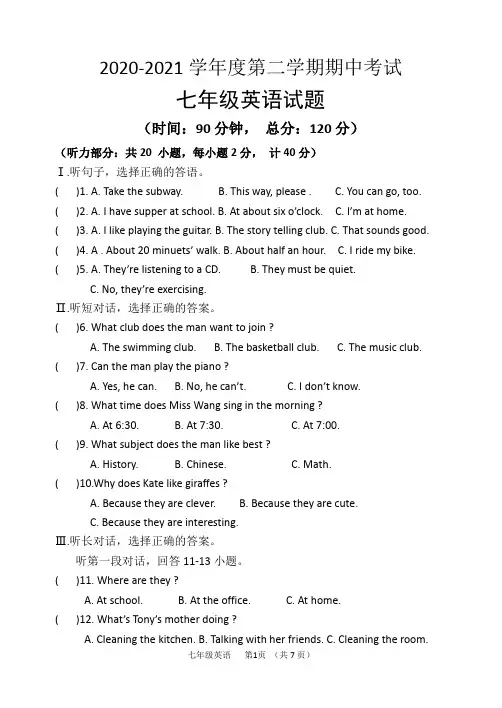 2020-2021 学年度第二学期期中考试

七年级英语试题

（时间：90 分钟， 总分：120 分）

（听力部分：共 20 小题，每小题 2 分， 计 40 分）

Ⅰ.听句子，选择正确的答语。

(  )1. A. Take the subway. B. This way, please . C. You can go, too.

(  )2. A. I have supper at school. B. At about six o'clock. C. I'm at home.

(  )3. A. I like playing the guitar. B. The story telling club. C. That sounds good.

(  )4. A . About 20 minuets' walk. B. About half an hour. C. I ride my bike.

(  )5. A. They're listening to a CD. B. They must be quiet. C. No, they're exercising.

Ⅱ.听短对话，选择正确的答案。

(  )6. What club does the man want to join ?
A. The swimming club. B. The basketball club. C. The music club.

(  )7. Can the man play the piano ?
A. Yes, he can. B. No, he can't. C. I don't know.

(  )8. What time does Miss Wang sing in the morning ?
A. At 6:30. B. At 7:30. C. At 7:00.

(  )9. What subject does the man like best ?
A. History. B. Chinese. C. Math.

(  )10.Why does Kate like giraffes ?
A. Because they are clever. B. Because they are cute.
C. Because they are interesting.

Ⅲ.听长对话，选择正确的答案。

听第一段对话，回答 11-13 小题。

(  )11. Where are they ?
A. At school. B. At the office. C. At home.

(  )12. What's Tony's mother doing ?
A. Cleaning the kitchen. B. Talking with her friends. C. Cleaning the room.

七年级英语 第1页 （共 7 页）